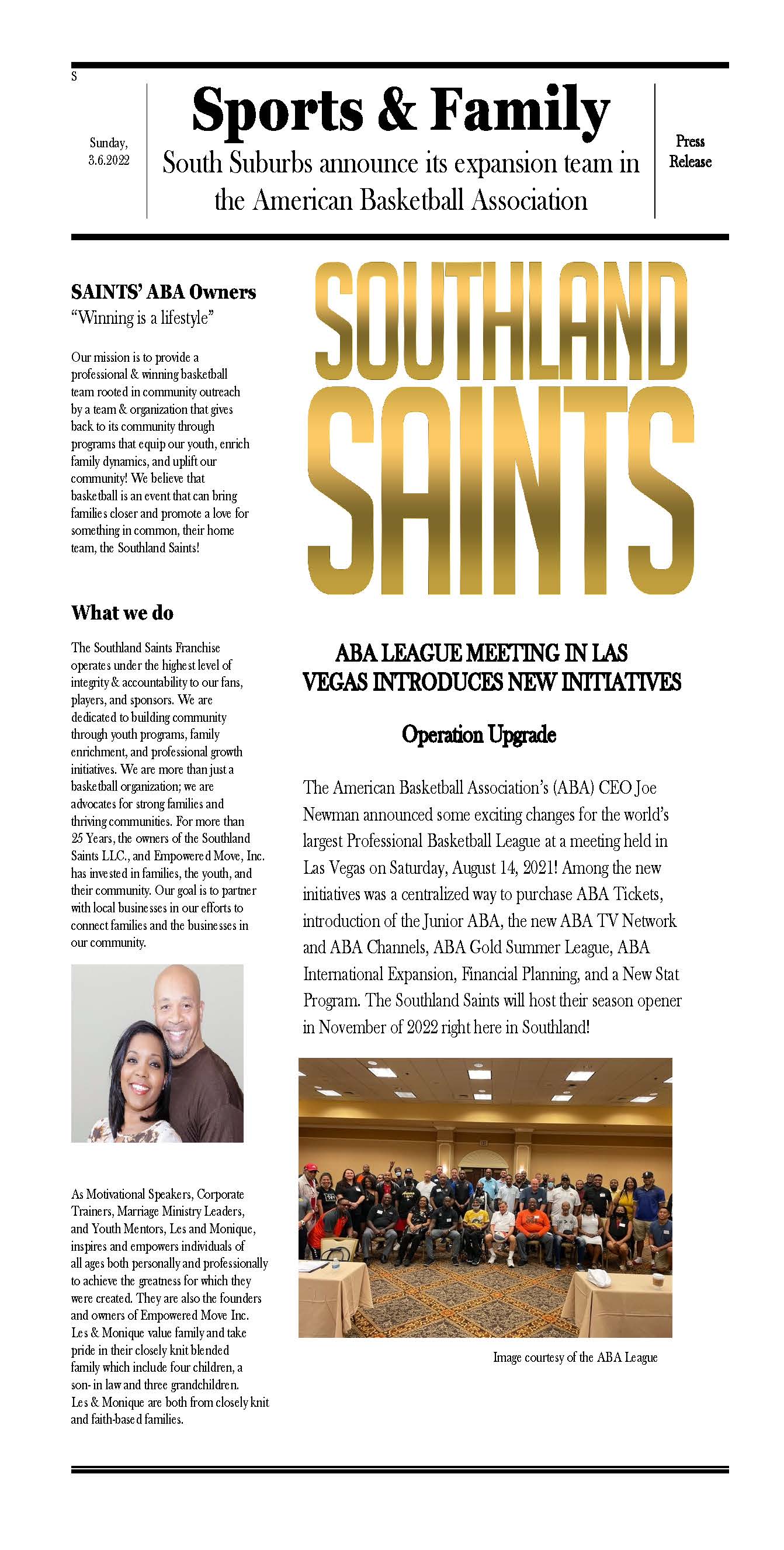 S

Sunday, 3.6.2022

Sports & Family

South Suburbs announce its expansion team in the American Basketball Association

Press Release

SAINTS' ABA Owners

"Winning is a lifestyle"

Our mission is to provide a professional & winning basketball team rooted in community outreach by a team & organization that gives back to its community through programs that equip our youth, enrich family dynamics, and uplift our community! We believe that basketball is an event that can bring families closer and promote a love for something in common, their home team, the Southland Saints!

What we do

The Southland Saints Franchise operates under the highest level of integrity & accountability to our fans, players, and sponsors. We are dedicated to building community through youth programs, family enrichment, and professional growth initiatives. We are more than just a basketball organization; we are advocates for strong families and thriving communities. For more than 25 Years, the owners of the Southland Saints LLC., and Empowered Move, Inc. has invested in families, the youth, and their community. Our goal is to partner with local businesses in our efforts to connect families and the businesses in our community.

As Motivational Speakers, Corporate Trainers, Marriage Ministry Leaders, and Youth Mentors, Les and Monique, inspires and empowers individuals of all ages both personally and professionally to achieve the greatness for which they were created. They are also the founders and owners of Empowered Move Inc. Les & Monique value family and take pride in their closely knit blended family which include four children, a son- in law and three grandchildren. Les & Monique are both from closely knit and faith-based families.

SOUTHLAND SAINTS

ABA LEAGUE MEETING IN LAS VEGAS INTRODUCES NEW INITIATIVES

Operation Upgrade

The American Basketball Association's (ABA) CEO Joe Newman announced some exciting changes for the world's largest Professional Basketball League at a meeting held in Las Vegas on Saturday, August 14, 2021! Among the new initiatives was a centralized way to purchase ABA Tickets, introduction of the Junior ABA, the new ABA TV Network and ABA Channels, ABA Gold Summer League, ABA International Expansion, Financial Planning, and a New Stat Program. The Southland Saints will host their season opener in November of 2022 right here in Southland!

Image courtesy of the ABA League